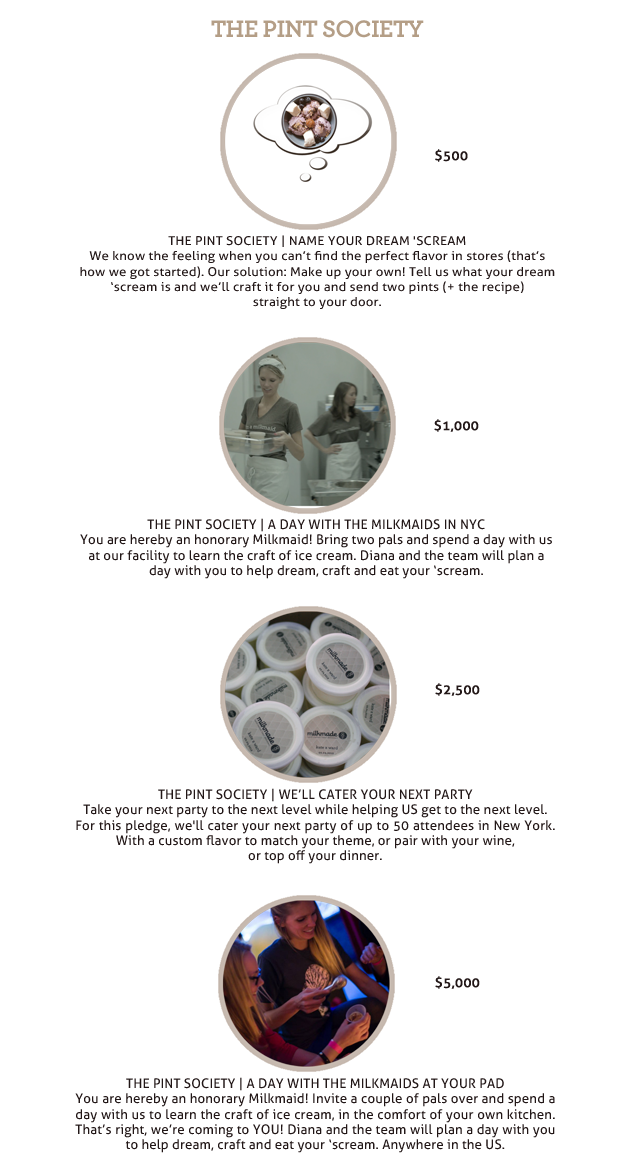 THE PINT SOCIETY

$500

THE PINT SOCIETY | NAME YOUR DREAM 'SCREAM
We know the feeling when you can't find the perfect flavor in stores (that's how we got started). Our solution: Make up your own! Tell us what your dream 'scream is and we'll craft it for you and send two pints (+ the recipe) straight to your door.

$1,000

THE PINT SOCIETY | A DAY WITH THE MILKMAIDS IN NYC
You are hereby an honorary Milkmaid! Bring two pals and spend a day with us at our facility to learn the craft of ice cream. Diana and the team will plan a day with you to help dream, craft and eat your 'scream.

$2,500

THE PINT SOCIETY | WE'LL CATER YOUR NEXT PARTY
Take your next party to the next level while helping US get to the next level. For this pledge, we'll cater your next party of up to 50 attendees in New York. With a custom flavor to match your theme, or pair with your wine, or top off your dinner.

$5,000

THE PINT SOCIETY | A DAY WITH THE MILKMAIDS AT YOUR PAD
You are hereby an honorary Milkmaid! Invite a couple of pals over and spend a day with us to learn the craft of ice cream, in the comfort of your own kitchen. That's right, we're coming to YOU! Diana and the team will plan a day with you to help dream, craft and eat your 'scream. Anywhere in the US.